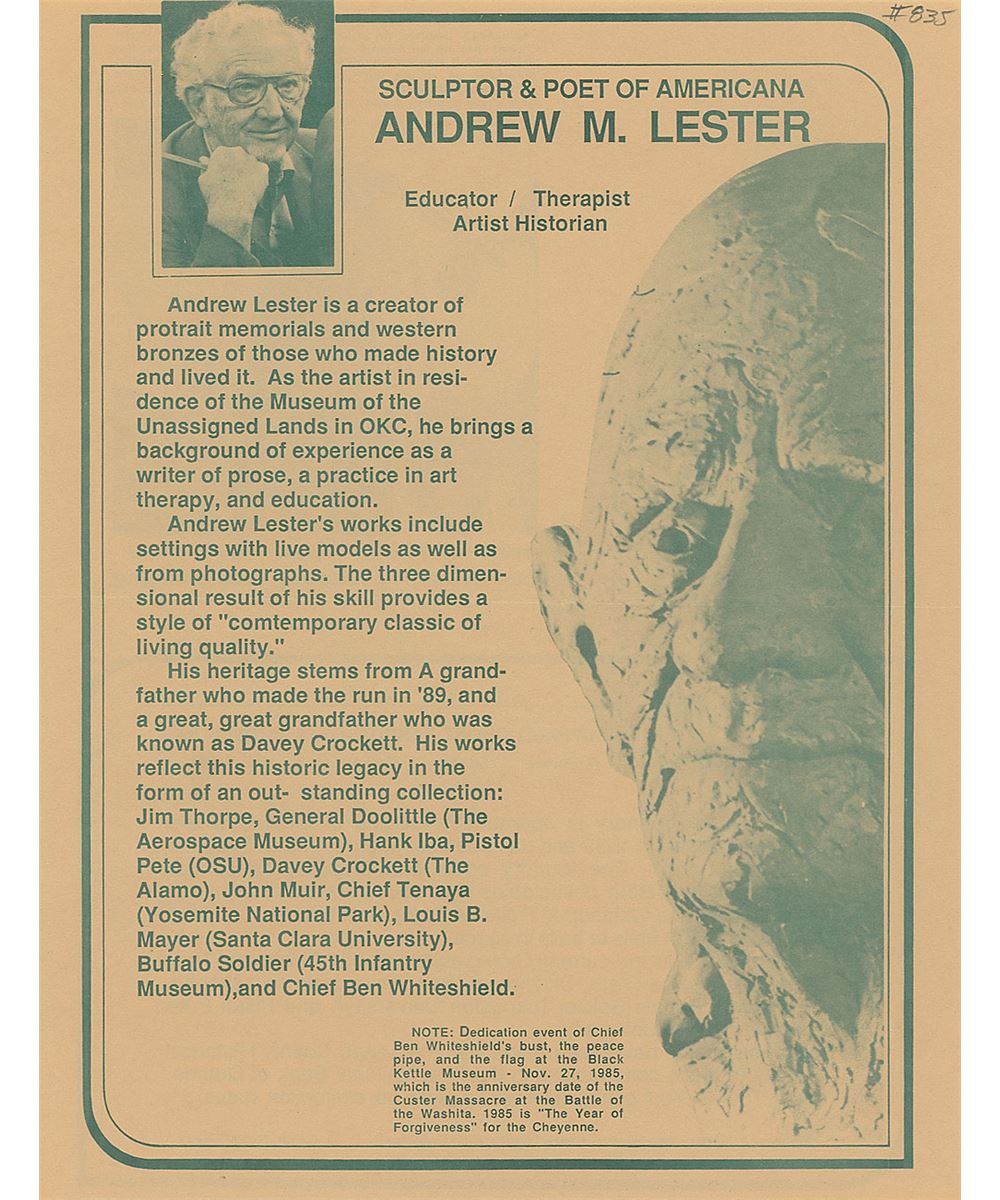 #835

SCULPTOR & POET OF AMERICANA
ANDREW M. LESTER

Educator / Therapist
Artist Historian

Andrew Lester is a creator of protrait memorials and western bronzes of those who made history and lived it. As the artist in residence of the Museum of the Unassigned Lands in OKC, he brings a background of experience as a writer of prose, a practice in art therapy, and education.

Andrew Lester's works include settings with live models as well as from photographs. The three dimensional result of his skill provides a style of "comtemporary classic of living quality."

His heritage stems from A grandfather who made the run in '89, and a great, great grandfather who was known as Davey Crockett. His works reflect this historic legacy in the form of an out- standing collection: Jim Thorpe, General Doolittle (The Aerospace Museum), Hank Iba, Pistol Pete (OSU), Davey Crockett (The Alamo), John Muir, Chief Tenaya (Yosemite National Park), Louis B. Mayer (Santa Clara University), Buffalo Soldier (45th Infantry Museum),and Chief Ben Whiteshield.

NOTE: Dedication event of Chief Ben Whiteshield's bust, the peace pipe, and the flag at the Black Kettle Museum - Nov. 27, 1985, which is the anniversary date of the Custer Massacre at the Battle of the Washita. 1985 is "The Year of Forgiveness" for the Cheyenne.